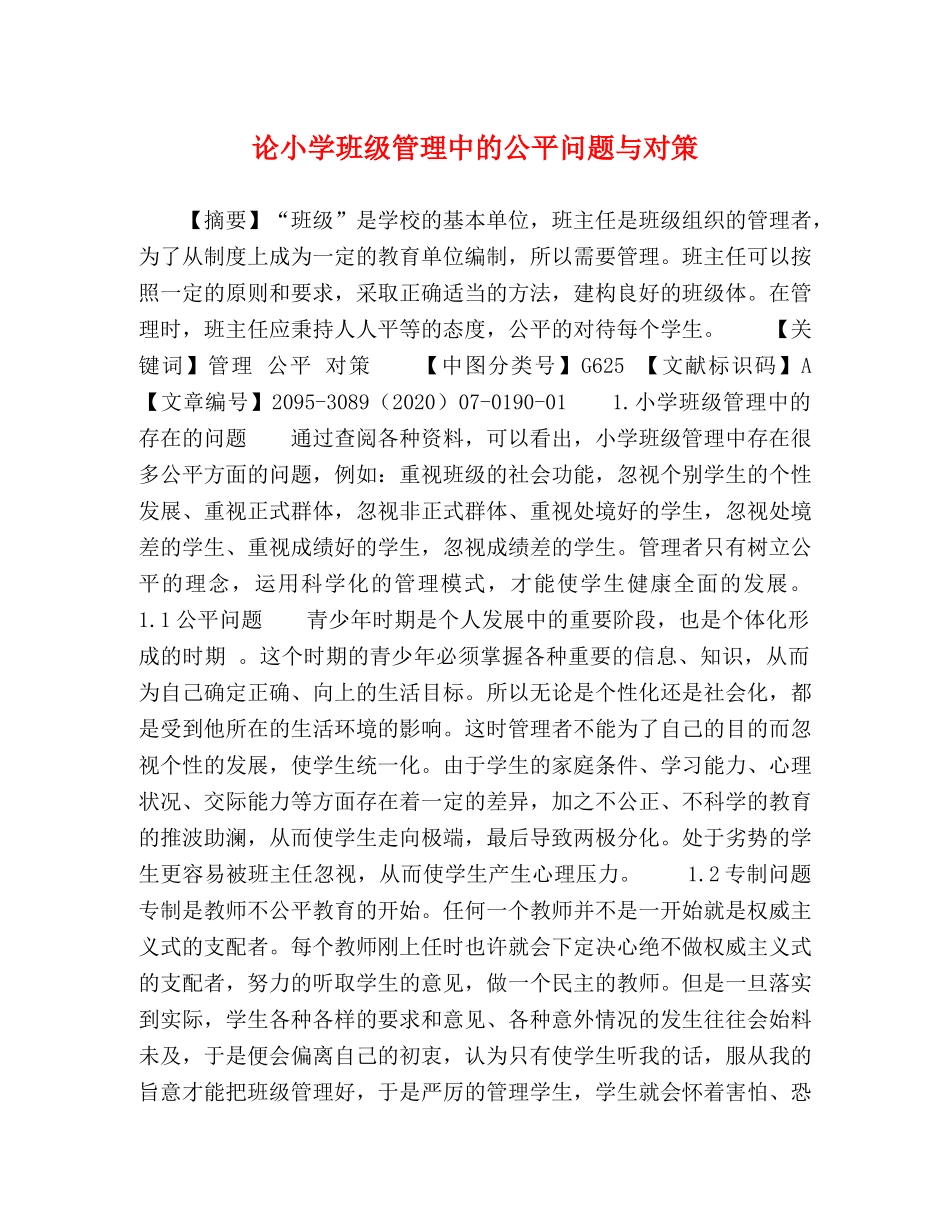 论小学班级管理中的公平问题与对策

【摘要】“班级”是学校的基本单位，班主任是班级组织的管理者，为了从制度上成为一定的教育单位编制，所以需要管理。班主任可以按照一定的原则和要求，采取正确适当的方法，建构良好的班级体。在管理时，班主任应秉持人人平等的态度，公平的对待每个学生。　【关键词】管理　公平　对策　【中图分类号】G625　【文献标识码】A　【文章编号】2095-3089（2020）07-0190-01　1.小学班级管理中的存在的问题　通过查阅各种资料，可以看出，小学班级管理中存在很多公平方面的问题，例如：重视班级的社会功能，忽视个别学生的个性发展、重视正式群体，忽视非正式群体、重视处境好的学生，忽视处境差的学生、重视成绩好的学生，忽视成绩差的学生。管理者只有树立公平的理念，运用科学化的管理模式，才能使学生健康全面的发展。　1.1公平问题　青少年时期是个人发展中的重要阶段，也是个体化形成的时期 。这个时期的青少年必须掌握各种重要的信息、知识，从而为自己确定正确、向上的生活目标。所以无论是个性化还是社会化，都是受到他所在的生活环境的影响。这时管理者不能为了自己的目的而忽视个性的发展，使学生统一化。由于学生的家庭条件、学习能力、心理状况、交际能力等方面存在着一定的差异，加之不公正、不科学的教育的推波助澜，从而使学生走向极端，最后导致两极分化。处于劣势的学生更容易被班主任忽视，从而使学生产生心理压力。　1.2专制问题　专制是教师不公平教育的开始。任何一个教师并不是一开始就是权威主义式的支配者。每个教师刚上任时也许就会下定决心绝不做权威主义式的支配者，努力的听取学生的意见，做一个民主的教师。但是一旦落实到实际，学生各种各样的要求和意见、各种意外情况的发生往往会始料未及，于是便会偏离自己的初衷，认为只有使学生听我的话，服从我的旨意才能把班级管理好，于是严厉的管理学生，学生就会怀着害怕、恐